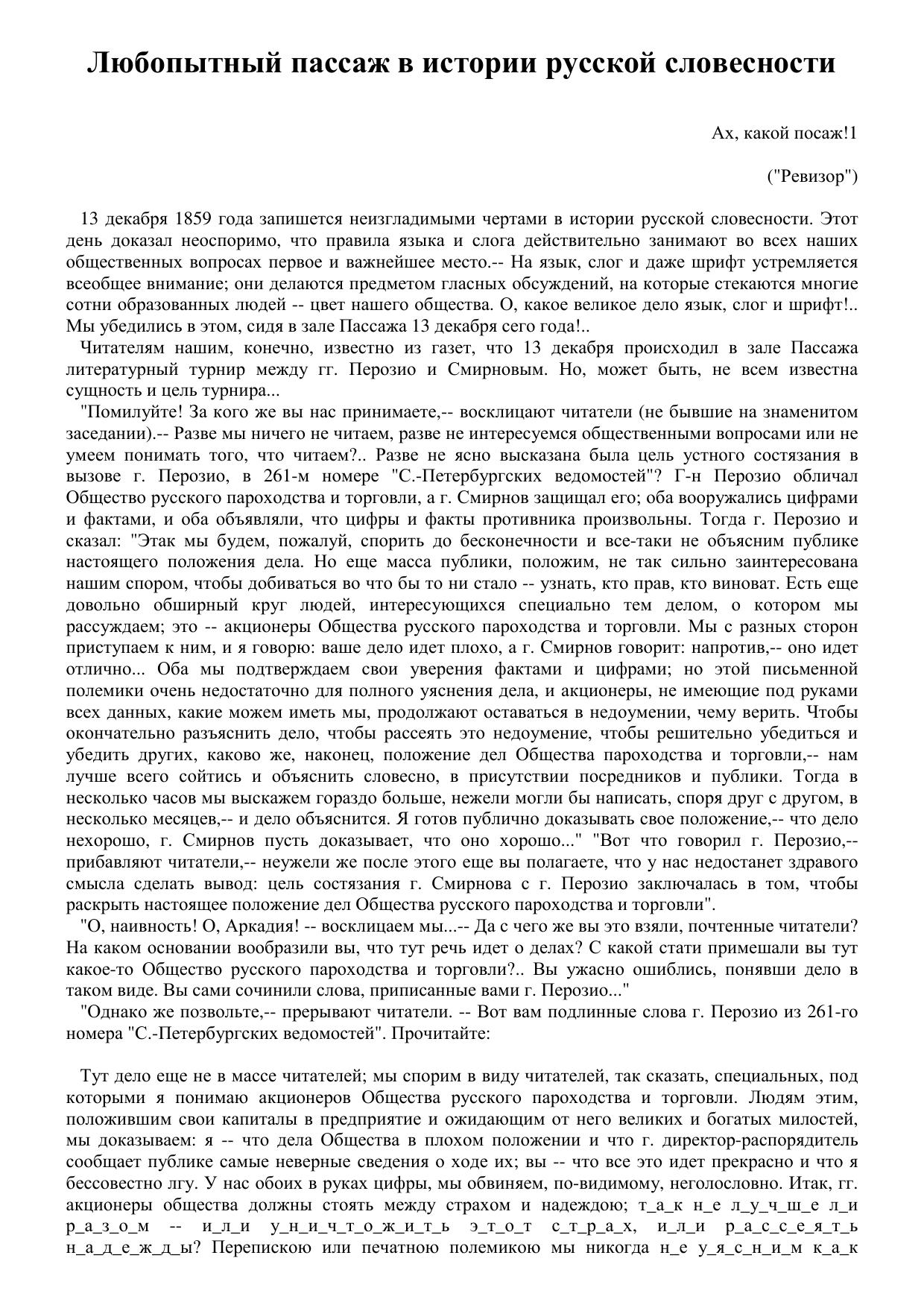 Любопытный пассаж в истории русской словесности

Ах, какой посаж!1

("Ревизор")

13 декабря 1859 года запишется неизгладимыми чертами в истории русской словесности. Этот день доказал неоспоримо, что правила языка и слога действительно занимают во всех наших общественных вопросах первое и важнейшее место.-- На язык, слог и даже шрифт устремляется всеобщее внимание; они делаются предметом гласных обсуждений, на которые стекаются многие сотни образованных людей -- цвет нашего общества. О, какое великое дело язык, слог и шрифт!.. Мы убедились в этом, сидя в зале Пассажа 13 декабря сего года!..

Читателям нашим, конечно, известно из газет, что 13 декабря происходил в зале Пассажа литературный турнир между гг. Перозио и Смирновым. Но, может быть, не всем известна сущность и цель турнира...

"Помилуйте! За кого же вы нас принимаете,-- восклицают читатели (не бывшие на знаменитом заседании).-- Разве мы ничего не читаем, разве не интересуемся общественными вопросами или не умеем понимать того, что читаем?.. Разве не ясно высказана была цель устного состязания в вызове г. Перозио, в 261-м номере "С.-Петербургских ведомостей"? Г-н Перозио обличал Общество русского пароходства и торговли, а г. Смирнов защищал его; оба вооружались цифрами и фактами, и оба объявляли, что цифры и факты противника произвольны. Тогда г. Перозио и сказал: "Этак мы будем, пожалуй, спорить до бесконечности и все-таки не объясним публике настоящего положения дела. Но еще масса публики, положим, не так сильно заинтересована нашим спором, чтобы добиваться во что бы то ни стало -- узнать, кто прав, кто виноват. Есть еще довольно обширный круг людей, интересующихся специально тем делом, о котором мы рассуждаем; это -- акционеры Общества русского пароходства и торговли. Мы с разных сторон приступаем к ним, и я говорю: ваше дело идет плохо, а г. Смирнов говорит: напротив,-- оно идет отлично... Оба мы подтверждаем свои уверения фактами и цифрами; но этой письменной полемики очень недостаточно для полного уяснения дела, и акционеры, не имеющие под руками всех данных, какие можем иметь мы, продолжают оставаться в недоумении, чему верить. Чтобы окончательно разъяснить дело, чтобы рассеять это недоумение, чтобы решительно убедиться и убедить других, каково же, наконец, положение дел Общества пароходства и торговли,-- нам лучше всего сойтись и объяснить словесно, в присутствии посредников и публики. Тогда в несколько часов мы выскажем гораздо больше, нежели могли бы написать, споря друг с другом, в несколько месяцев,-- и дело объяснится. Я готов публично доказывать свое положение,-- что дело нехорошо, г. Смирнов пусть доказывает, что оно хорошо..." "Вот что говорил г. Перозио,-- прибавляют читатели,-- неужели же после этого еще вы полагаете, что у нас недостанет здравого смысла сделать вывод: цель состязания г. Смирнова с г. Перозио заключалась в том, чтобы раскрыть настоящее положение дел Общества русского пароходства и торговли".

"О, наивность! О, Аркадия! -- восклицаем мы...-- Да с чего же вы это взяли, почтенные читатели? На каком основании вообразили вы, что тут речь идет о делах? С какой стати примешали вы тут какое-то Общество русского пароходства и торговли?.. Вы ужасно ошиблись, понявши дело в таком виде. Вы сами сочинили слова, приписанные вами г. Перозио..."

"Однако же позвольте,-- прерывают читатели. -- Вот вам подлинные слова г. Перозио из 261-го номера "С.-Петербургских ведомостей". Прочитайте:

Тут дело еще не в массе читателей; мы спорим в виду читателей, так сказать, специальных, под которыми я понимаю акционеров Общества русского пароходства и торговли. Людям этим, положившим свои капиталы в предприятие и ожидающим от него великих и богатых милостей, мы доказываем: я -- что дела Общества в плохом положении и что г. директор-распорядитель сообщает публике самые неверные сведения о ходе их; вы -- что все это идет прекрасно и что я бессовестно лгу. У нас обоих в руках цифры, мы обвиняем, по-видимому, неголословно. Итак, гг. акционеры общества должны стоять между страхом и надеждою; т_а_к н_е л_у_ч_ш_е л_и р_а_з_о_м -- и_л_и у_н_и_ч_т_о_ж_и_т_ь э_т_о_т с_т_р_а_х, и_л_и р_а_с_с_е_я_т_ь н_а_д_е_ж_д_ы? Перепискою или печатною полемикою мы никогда н_е у_я_с_н_и_м к_а_к